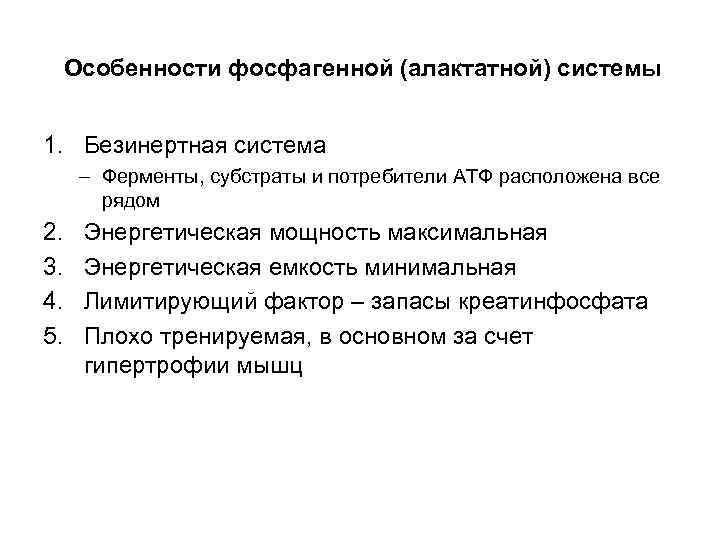 Особенности фосфагенной (алактатной) системы

1. Безинертная система
– Ферменты, субстраты и потребители АТФ расположена все рядом
2. Энергетическая мощность максимальная
3. Энергетическая емкость минимальная
4. Лимитирующий фактор – запасы креатинфосфата
5. Плохо тренируемая, в основном за счет гипертрофии мышц